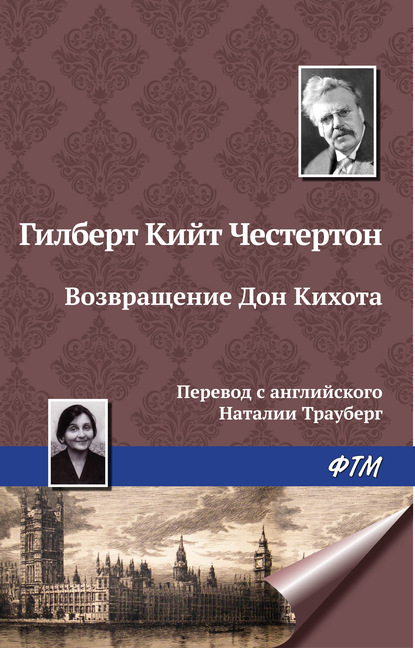 Гилберт Кийт Честертон

Возвращение Дон Кихота

Перевод с английского
Наталии Трауберг

ФТМ